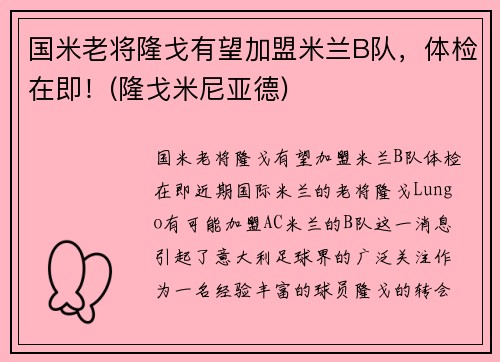 国米老将隆戈有望加盟米兰B队，体检在即！(隆戈米尼亚德)

国米老将隆戈有望加盟米兰B队体检在即近期国际米兰的老将隆戈Lungo有可能加盟AC米兰的B队这一消息引起了意大利足球界的广泛关注作为一名经验丰富的球员隆戈的转会